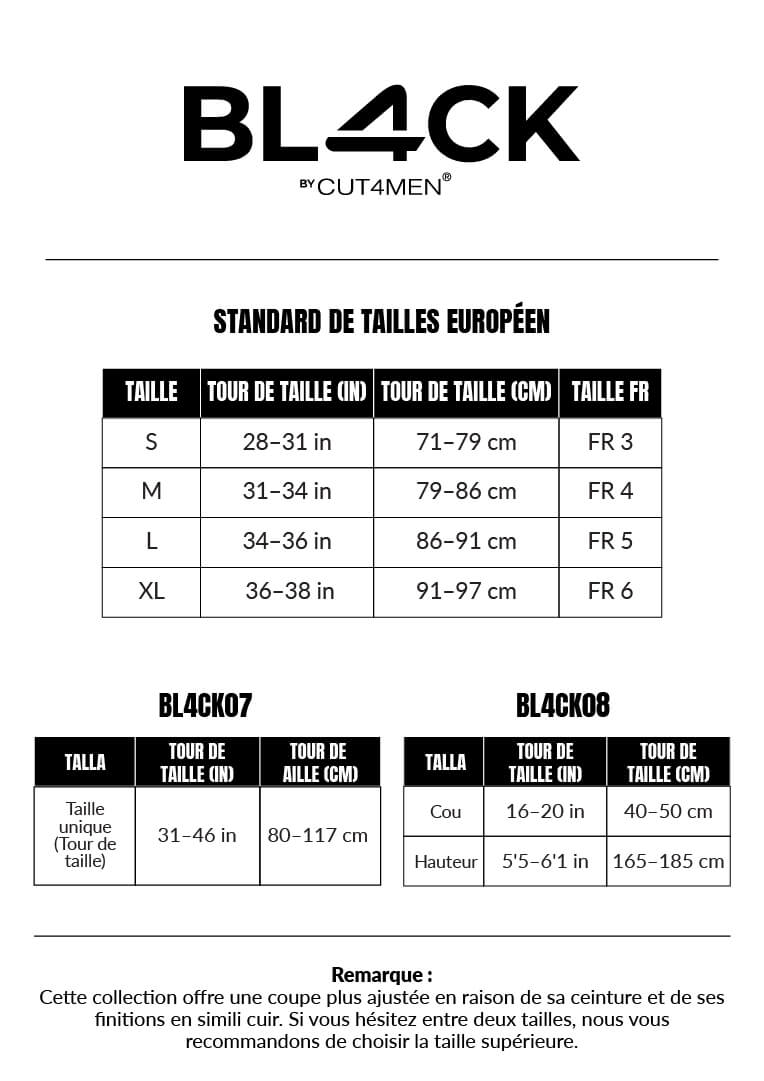 BL4CK
BY CUT4MEN®

STANDARD DE TAILLES EUROPÉEN

| TAILLE | TOUR DE TAILLE (IN) | TOUR DE TAILLE (CM) | TAILLE FR |
|---|---|---|---|
| S | 28–31 in | 71–79 cm | FR 3 |
| M | 31–34 in | 79–86 cm | FR 4 |
| L | 34–36 in | 86–91 cm | FR 5 |
| XL | 36–38 in | 91–97 cm | FR 6 |

BL4CK07

| TALLA | TOUR DE TAILLE (IN) | TOUR DE AILLE (CM) |
|---|---|---|
| Taille unique (Tour de taille) | 31–46 in | 80–117 cm |

BL4CK08

| TALLA | TOUR DE TAILLE (IN) | TOUR DE TAILLE (CM) |
|---|---|---|
| Cou | 16–20 in | 40–50 cm |
| Hauteur | 5'5–6'1 in | 165–185 cm |

Remarque :
Cette collection offre une coupe plus ajustée en raison de sa ceinture et de ses finitions en simili cuir. Si vous hésitez entre deux tailles, nous vous recommandons de choisir la taille supérieure.